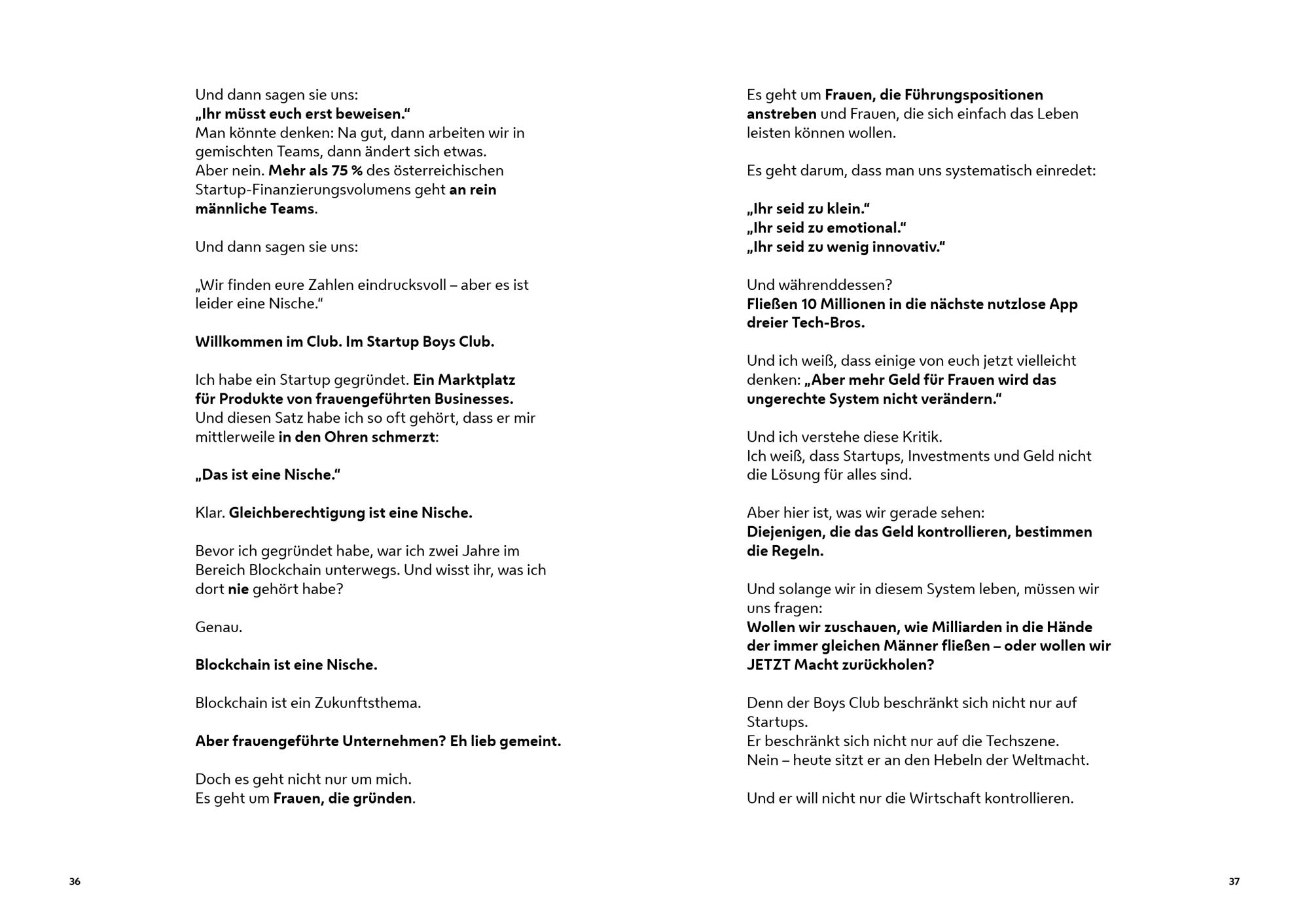 Und dann sagen sie uns:
„Ihr müsst euch erst beweisen."
Man könnte denken: Na gut, dann arbeiten wir in gemischten Teams, dann ändert sich etwas.
Aber nein. Mehr als 75 % des österreichischen Startup-Finanzierungsvolumens geht an rein männliche Teams.

Und dann sagen sie uns:

„Wir finden eure Zahlen eindrucksvoll – aber es ist leider eine Nische."

Willkommen im Club. Im Startup Boys Club.

Ich habe ein Startup gegründet. Ein Marktplatz für Produkte von frauengeführten Businesses.
Und diesen Satz habe ich so oft gehört, dass er mir mittlerweile in den Ohren schmerzt:

„Das ist eine Nische."

Klar. Gleichberechtigung ist eine Nische.

Bevor ich gegründet habe, war ich zwei Jahre im Bereich Blockchain unterwegs. Und wisst ihr, was ich dort nie gehört habe?

Genau.

Blockchain ist eine Nische.

Blockchain ist ein Zukunftsthema.

Aber frauengeführte Unternehmen? Eh lieb gemeint.

Doch es geht nicht nur um mich.
Es geht um Frauen, die gründen.

36

Es geht um Frauen, die Führungspositionen anstreben und Frauen, die sich einfach das Leben leisten können wollen.

Es geht darum, dass man uns systematisch einredet:

„Ihr seid zu klein."
„Ihr seid zu emotional."
„Ihr seid zu wenig innovativ."

Und währenddessen?
Fließen 10 Millionen in die nächste nutzlose App dreier Tech-Bros.

Und ich weiß, dass einige von euch jetzt vielleicht denken: „Aber mehr Geld für Frauen wird das ungerechte System nicht verändern."

Und ich verstehe diese Kritik.
Ich weiß, dass Startups, Investments und Geld nicht die Lösung für alles sind.

Aber hier ist, was wir gerade sehen:
Diejenigen, die das Geld kontrollieren, bestimmen die Regeln.

Und solange wir in diesem System leben, müssen wir uns fragen:
Wollen wir zuschauen, wie Milliarden in die Hände der immer gleichen Männer fließen – oder wollen wir JETZT Macht zurückholen?

Denn der Boys Club beschränkt sich nicht nur auf Startups.
Er beschränkt sich nicht nur auf die Techszene.
Nein – heute sitzt er an den Hebeln der Weltmacht.

Und er will nicht nur die Wirtschaft kontrollieren.

37